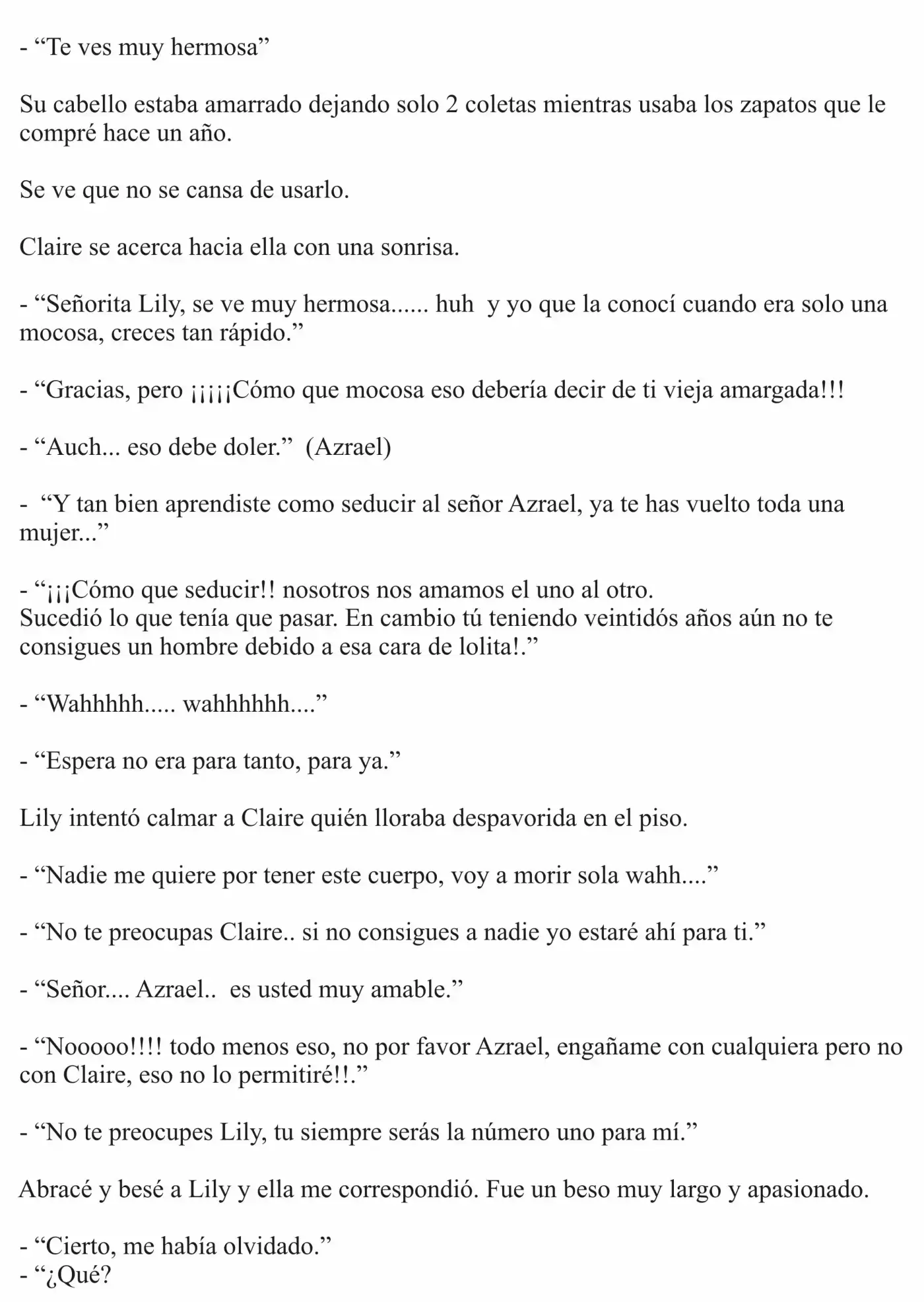 - “Te ves muy hermosa”

Su cabello estaba amarrado dejando solo 2 coletas mientras usaba los zapatos que le compré hace un año.

Se ve que no se cansa de usarlo.

Claire se acerca hacia ella con una sonrisa.

- “Señorita Lily, se ve muy hermosa...... huh  y yo que la conocí cuando era solo una mocosa, creces tan rápido.”

- “Gracias, pero ¡¡¡¡¡Cómo que mocosa eso debería decir de ti vieja amargada!!!

- “Auch... eso debe doler.”  (Azrael)

-  “Y tan bien aprendiste como seducir al señor Azrael, ya te has vuelto toda una mujer...”

- “¡¡¡Cómo que seducir!! nosotros nos amamos el uno al otro.
Sucedió lo que tenía que pasar. En cambio tú teniendo veintidós años aún no te consigues un hombre debido a esa cara de lolita!.”

- “Wahhhhh..... wahhhhhh....”

- “Espera no era para tanto, para ya.”

Lily intentó calmar a Claire quién lloraba despavorida en el piso.

- “Nadie me quiere por tener este cuerpo, voy a morir sola wahh....”

- “No te preocupas Claire.. si no consigues a nadie yo estaré ahí para ti.”

- “Señor.... Azrael..  es usted muy amable.”

- “Nooooo!!!! todo menos eso, no por favor Azrael, engañame con cualquiera pero no con Claire, eso no lo permitiré!!.”

- “No te preocupes Lily, tu siempre serás la número uno para mí.”

Abracé y besé a Lily y ella me correspondió. Fue un beso muy largo y apasionado.

- “Cierto, me había olvidado.”
- “¿Qué?